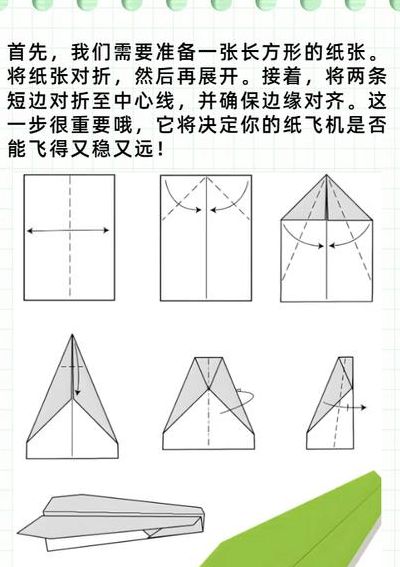 首先，我们需要准备一张长方形的纸张。将纸张对折，然后再展开。接着，将两条短边对折至中心线，并确保边缘对齐。这一步很重要哦，它将决定你的纸飞机是否能飞得又稳又远！